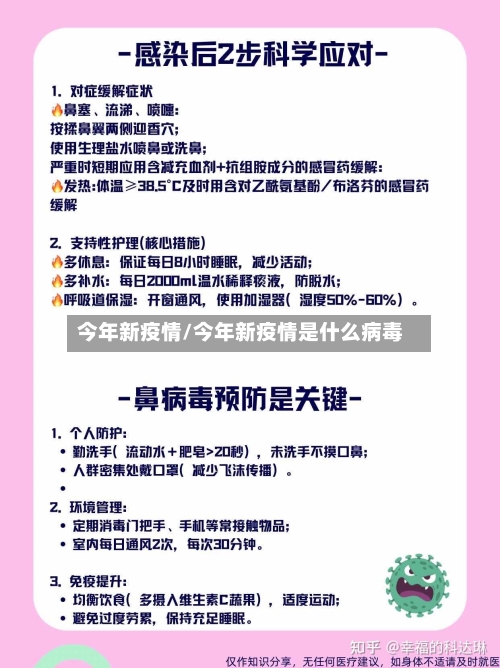 -感染后2步科学应对-

1. 对症缓解症状
🔥鼻塞、流涕、喷嚏:
按揉鼻翼两侧迎香穴;
使用生理盐水喷鼻或洗鼻;
严重时短期应用含减充血剂+抗组胺成分的感冒药缓解:
🔥发热:体温≥38.5°C及时用含对乙酰氨基酚/布洛芬的感冒药缓解

2. 支持性护理(核心措施)
🔥多休息: 保证每日8小时睡眠, 减少活动;
🔥多补水: 每日2000ml温水稀释痰液, 防脱水;
🔥呼吸道保湿: 开窗通风, 使用加湿器( 湿度50%-60%)。

今年新疫情/今年新疫情是什么病毒

-鼻病毒预防是关键-

1. 个人防护:
• 勤洗手( 流动水+肥皂>20秒), 未洗手不摸口鼻;
• 人群密集处戴口罩( 减少飞沫传播)。
•
2. 环境管理:
• 定期消毒门把手、手机等常接触物品;
• 室内每日通风2次, 每次30分钟。

3. 免疫提升:
• 均衡饮食( 多摄入维生素C蔬果), 适度运动;
• 避免过度劳累, 保持充足睡眠。

知乎 @幸福的科达琳
仅作知识分享, 无任何医疗建议, 如身体不适请及时就医